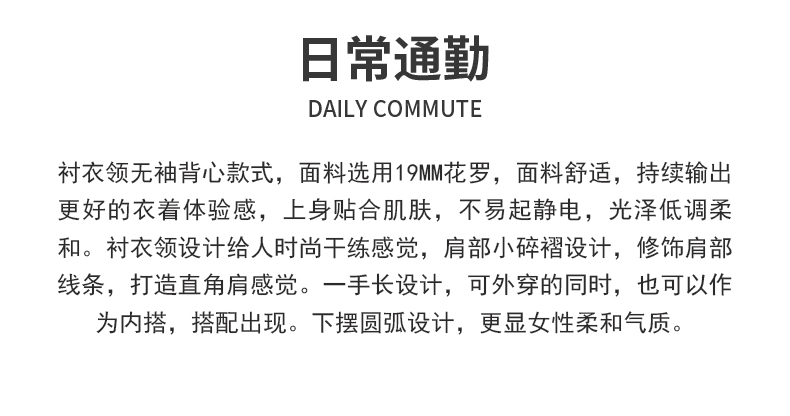 日常通勤

DAILY COMMUTE

衬衣领无袖背心款式，面料选用19MM花罗，面料舒适，持续输出更好的衣着体验感，上身贴合肌肤，不易起静电，光泽低调柔和。衬衣领设计给人时尚干练感觉，肩部小碎褶设计，修饰肩部线条，打造直角肩感觉。一手长设计，可外穿的同时，也可以作为内搭，搭配出现。下摆圆弧设计，更显女性柔和气质。